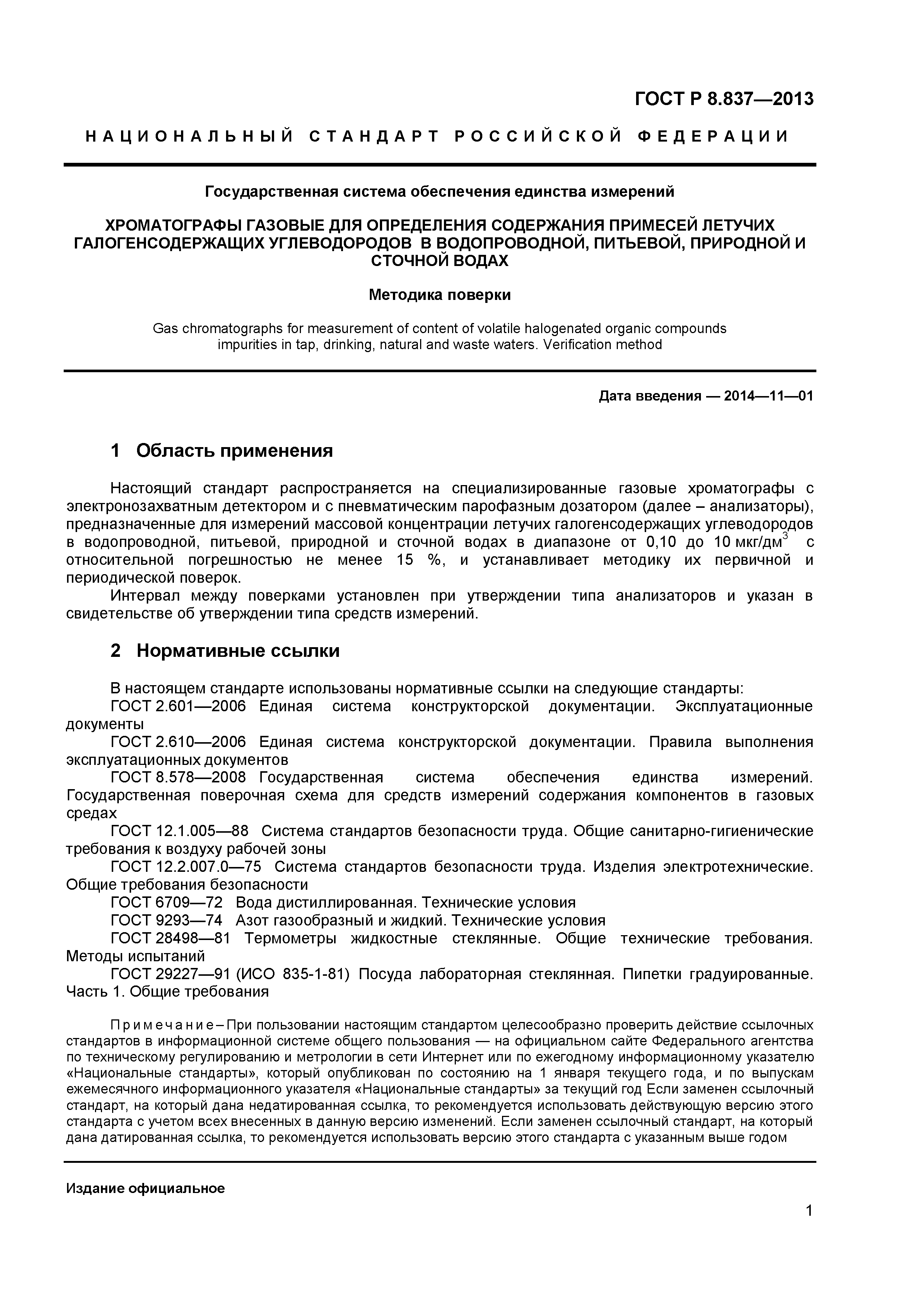 ГОСТ Р 8.837—2013

НАЦИОНАЛЬНЫЙ СТАНДАРТ РОССИЙСКОЙ ФЕДЕРАЦИИ

Государственная система обеспечения единства измерений

ХРОМАТОГРАФЫ ГАЗОВЫЕ ДЛЯ ОПРЕДЕЛЕНИЯ СОДЕРЖАНИЯ ПРИМЕСЕЙ ЛЕТУЧИХ ГАЛОГЕНСОДЕРЖАЩИХ УГЛЕВОДОРОДОВ В ВОДОПРОВОДНОЙ, ПИТЬЕВОЙ, ПРИРОДНОЙ И СТОЧНОЙ ВОДАХ

Методика поверки

Gas chromatographs for measurement of content of volatile halogenated organic compounds impurities in tap, drinking, natural and waste waters. Verification method

Дата введения — 2014—11—01

1 Область применения

Настоящий стандарт распространяется на специализированные газовые хроматографы с электронозахватным детектором и с пневматическим парофазным дозатором (далее – анализаторы), предназначенные для измерений массовой концентрации летучих галогенсодержащих углеводородов в водопроводной, питьевой, природной и сточной водах в диапазоне от 0,10 до 10 мкг/дм$^3$ с относительной погрешностью не менее 15 %, и устанавливает методику их первичной и периодической поверок.

Интервал между поверками установлен при утверждении типа анализаторов и указан в свидетельстве об утверждении типа средств измерений.

2 Нормативные ссылки

В настоящем стандарте использованы нормативные ссылки на следующие стандарты:

ГОСТ 2.601—2006 Единая система конструкторской документации. Эксплуатационные документы

ГОСТ 2.610—2006 Единая система конструкторской документации. Правила выполнения эксплуатационных документов

ГОСТ 8.578—2008 Государственная система обеспечения единства измерений. Государственная поверочная схема для средств измерений содержания компонентов в газовых средах

ГОСТ 12.1.005—88 Система стандартов безопасности труда. Общие санитарно-гигиенические требования к воздуху рабочей зоны

ГОСТ 12.2.007.0—75 Система стандартов безопасности труда. Изделия электротехнические. Общие требования безопасности

ГОСТ 6709—72 Вода дистиллированная. Технические условия

ГОСТ 9293—74 Азот газообразный и жидкий. Технические условия

ГОСТ 28498—81 Термометры жидкостные стеклянные. Общие технические требования. Методы испытаний

ГОСТ 29227—91 (ИСО 835-1-81) Посуда лабораторная стеклянная. Пипетки градуированные. Часть 1. Общие требования

Примечание – При пользовании настоящим стандартом целесообразно проверить действие ссылочных стандартов в информационной системе общего пользования — на официальном сайте Федерального агентства по техническому регулированию и метрологии в сети Интернет или по ежегодному информационному указателю «Национальные стандарты», который опубликован по состоянию на 1 января текущего года, и по выпускам ежемесячного информационного указателя «Национальные стандарты» за текущий год Если заменен ссылочный стандарт, на который дана недатированная ссылка, то рекомендуется использовать действующую версию этого стандарта с учетом всех внесенных в данную версию изменений. Если заменен ссылочный стандарт, на который дана датированная ссылка, то рекомендуется использовать версию этого стандарта с указанным выше годом

Издание официальное

1